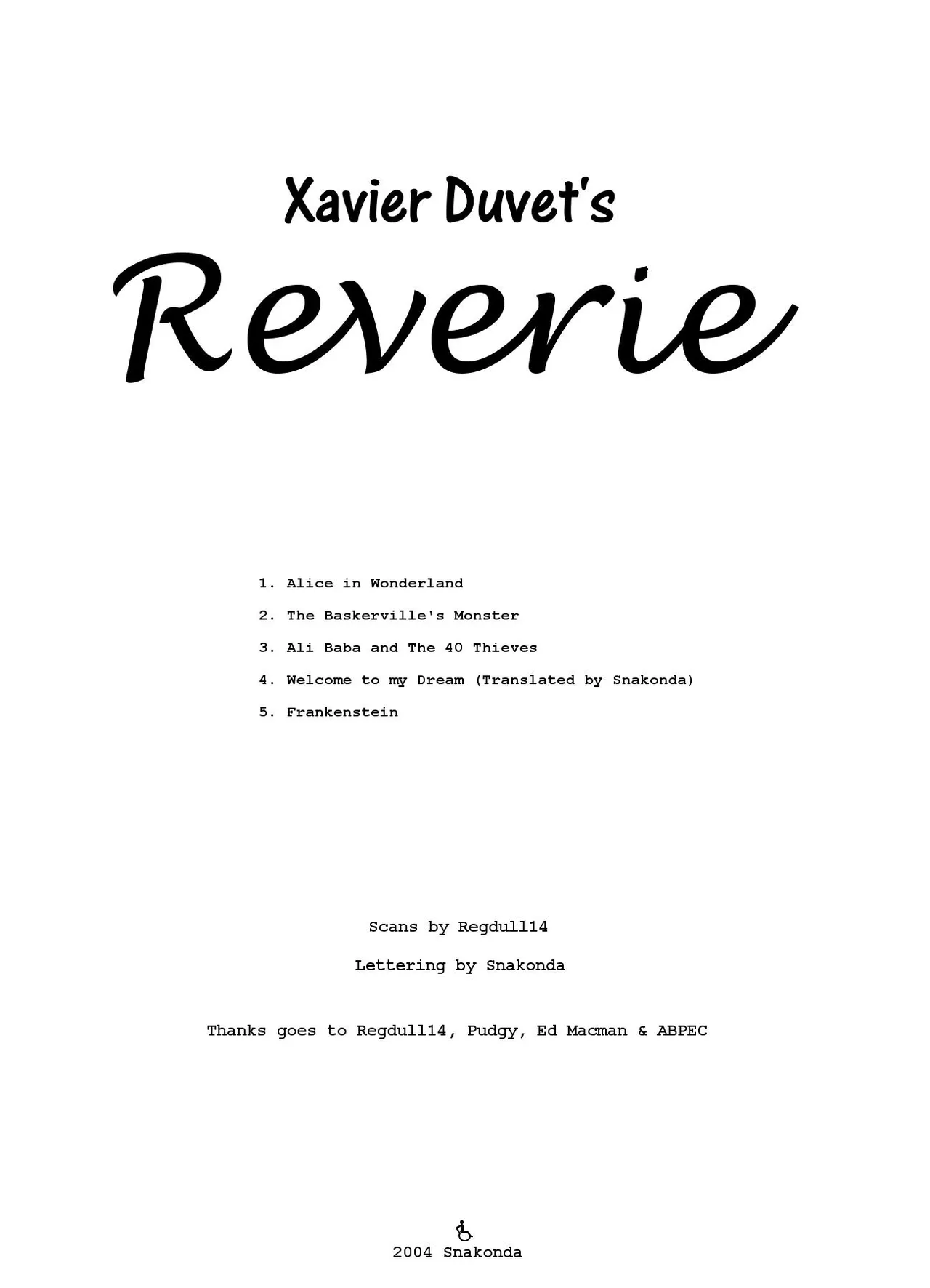 Xavier Duvet's

Reverie

1. Alice in Wonderland

2. The Baskerville's Monster

3. Ali Baba and The 40 Thieves

4. Welcome to my Dream (Translated by Snakonda)

5. Frankenstein

Scans by Regdull14

Lettering by Snakonda

Thanks goes to Regdull14, Pudgy, Ed Macman & ABPEC

2004 Snakonda